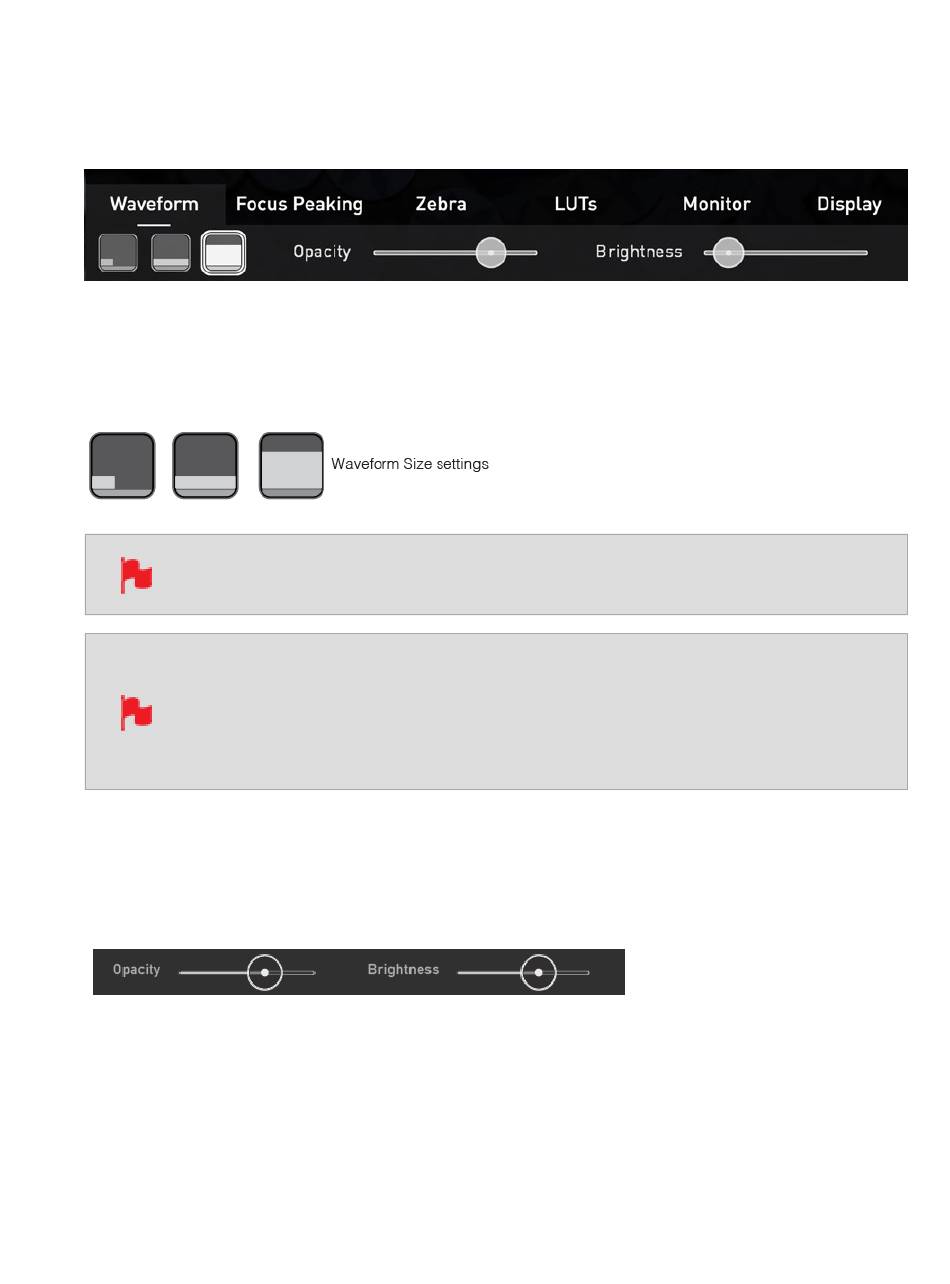 Waveform Focus Peaking Zebra LUTs Monitor Display

Opacity Brightness

Waveform Size settings

Opacity Brightness